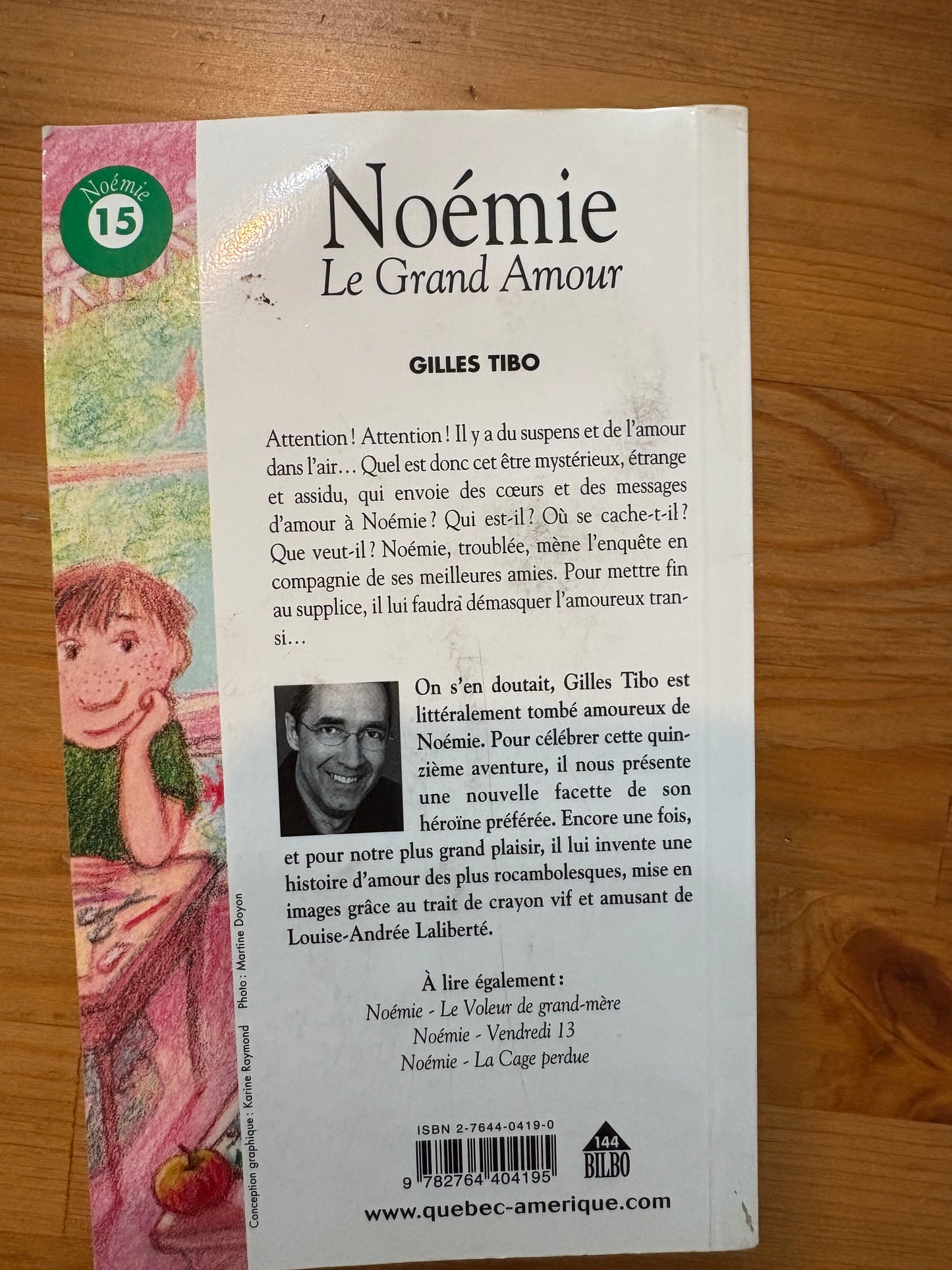 Noémie
15

Noémie
Le Grand Amour

GILLES TIBO

Attention ! Attention ! Il y a du suspens et de l'amour dans l'air… Quel est donc cet être mystérieux, étrange et assidu, qui envoie des cœurs et des messages d'amour à Noémie ? Qui est-il ? Où se cache-t-il ? Que veut-il ? Noémie, troublée, mène l'enquête en compagnie de ses meilleures amies. Pour mettre fin au supplice, il lui faudra démasquer l'amoureux transi…

On s'en doutait, Gilles Tibo est littéralement tombé amoureux de Noémie. Pour célébrer cette quinzième aventure, il nous présente une nouvelle facette de son héroïne préférée. Encore une fois, et pour notre plus grand plaisir, il lui invente une histoire d'amour des plus rocambolesques, mise en images grâce au trait de crayon vif et amusant de Louise-Andrée Laliberté.

À lire également :
Noémie - Le Voleur de grand-mère
Noémie - Vendredi 13
Noémie - La Cage perdue

Conception graphique : Karine Raymond Photo : Martine Doyon

ISBN 2-7644-0419-0
9 782764 404195

144
BILBO

www.quebec-amerique.com